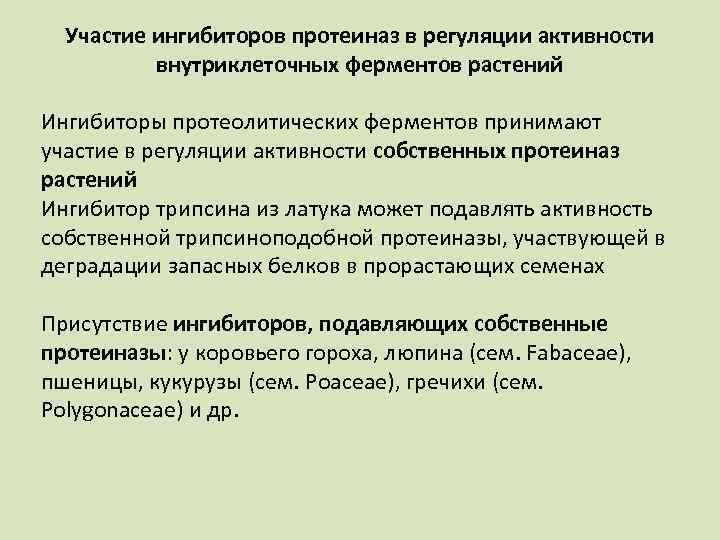 Участие ингибиторов протеиназ в регуляции активности внутриклеточных ферментов растений

Ингибиторы протеолитических ферментов принимают участие в регуляции активности собственных протеиназ растений
Ингибитор трипсина из латука может подавлять активность собственной трипсиноподобной протеиназы, участвующей в деградации запасных белков в прорастающих семенах

Присутствие ингибиторов, подавляющих собственные протеиназы: у коровьего гороха, люпина (сем. Fabaceae), пшеницы, кукурузы (сем. Poaceae), гречихи (сем. Polygonaceae) и др.